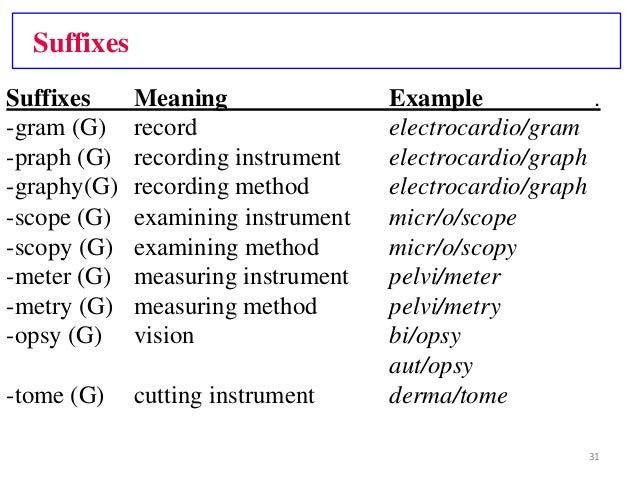 Suffixes

| Suffixes | Meaning | Example . |
|---|---|---|
| -gram (G) | record | electrocardio/gram |
| -praph (G) | recording instrument | electrocardio/graph |
| -graphy(G) | recording method | electrocardio/graph |
| -scope (G) | examining instrument | micr/o/scope |
| -scopy (G) | examining method | micr/o/scopy |
| -meter (G) | measuring instrument | pelvi/meter |
| -metry (G) | measuring method | pelvi/metry |
| -opsy (G) | vision | bi/opsy |
| | | aut/opsy |
| -tome (G) | cutting instrument | derma/tome |

31